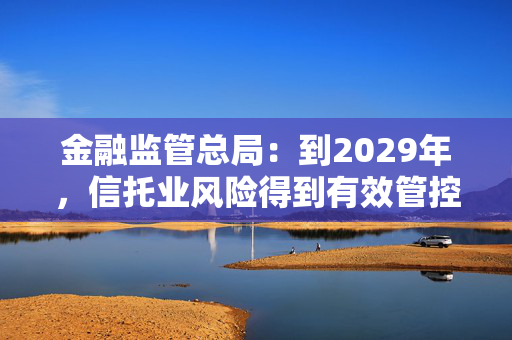 金融监管总局：到2029年，信托业风险得到有效管控